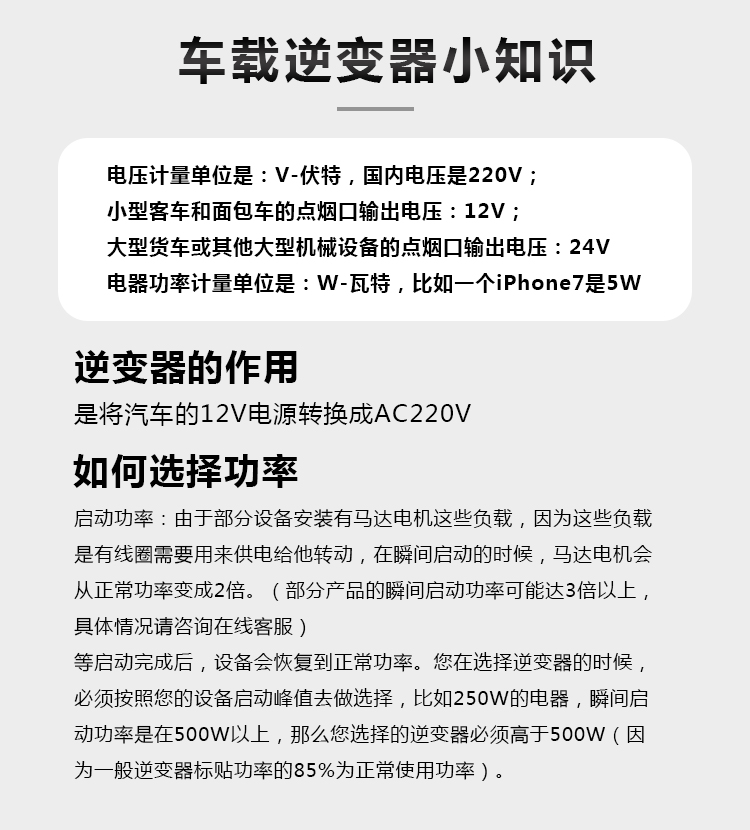 车载逆变器小知识

电压计量单位是：V-伏特，国内电压是220V；
小型客车和面包车的点烟口输出电压：12V；
大型货车或其他大型机械设备的点烟口输出电压：24V
电器功率计量单位是：W-瓦特，比如一个iPhone7是5W

逆变器的作用

是将汽车的12V电源转换成AC220V

如何选择功率

启动功率：由于部分设备安装有马达电机这些负载，因为这些负载是有线圈需要用来供电给他转动，在瞬间启动的时候，马达电机会从正常功率变成2倍。（部分产品的瞬间启动功率可能达3倍以上，具体情况请咨询在线客服）
等启动完成后，设备会恢复到正常功率。您在选择逆变器的时候，必须按照您的设备启动峰值去做选择，比如250W的电器，瞬间启动功率是在500W以上，那么您选择的逆变器必须高于500W（因为一般逆变器标贴功率的85%为正常使用功率）。